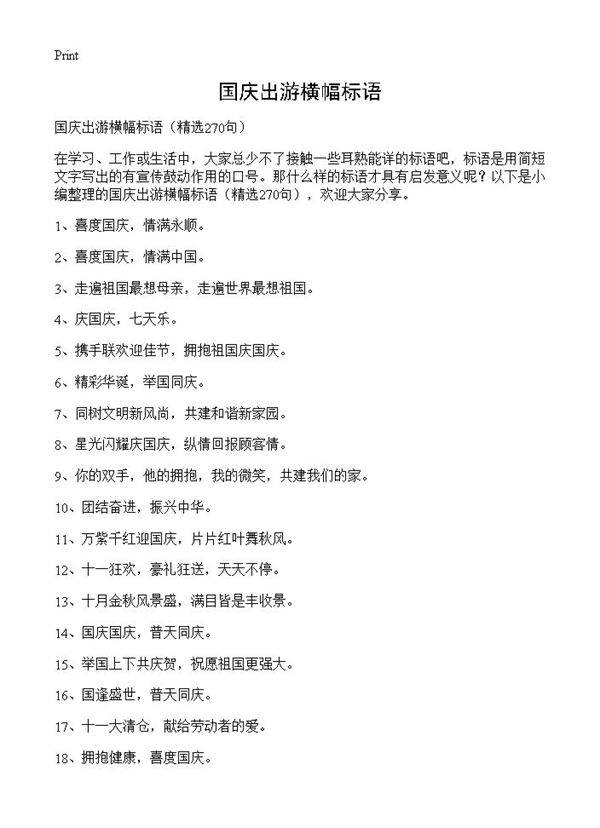 Print

国庆出游横幅标语

国庆出游横幅标语（精选270句）

在学习、工作或生活中，大家总少不了接触一些耳熟能详的标语吧，标语是用简短文字写出的有宣传鼓动作用的口号。那什么样的标语才具有启发意义呢？以下是小编整理的国庆出游横幅标语（精选270句），欢迎大家分享。

1、喜度国庆，情满永顺。

2、喜度国庆，情满中国。

3、走遍祖国最想母亲，走遍世界最想祖国。

4、庆国庆，七天乐。

5、携手联欢迎佳节，拥抱祖国庆国庆。

6、精彩华诞，举国同庆。

7、同树文明新风尚，共建和谐新家园。

8、星光闪耀庆国庆，纵情回报顾客情。

9、你的双手，他的拥抱，我的微笑，共建我们的家。

10、团结奋进，振兴中华。

11、万紫千红迎国庆，片片红叶舞秋风。

12、十一狂欢，豪礼狂送，天天不停。

13、十月金秋风景盛，满目皆是丰收景。

14、国庆国庆，普天同庆。

15、举国上下共庆贺，祝愿祖国更强大。

16、国逢盛世，普天同庆。

17、十一大清仓，献给劳动者的爱。

18、拥抱健康，喜度国庆。